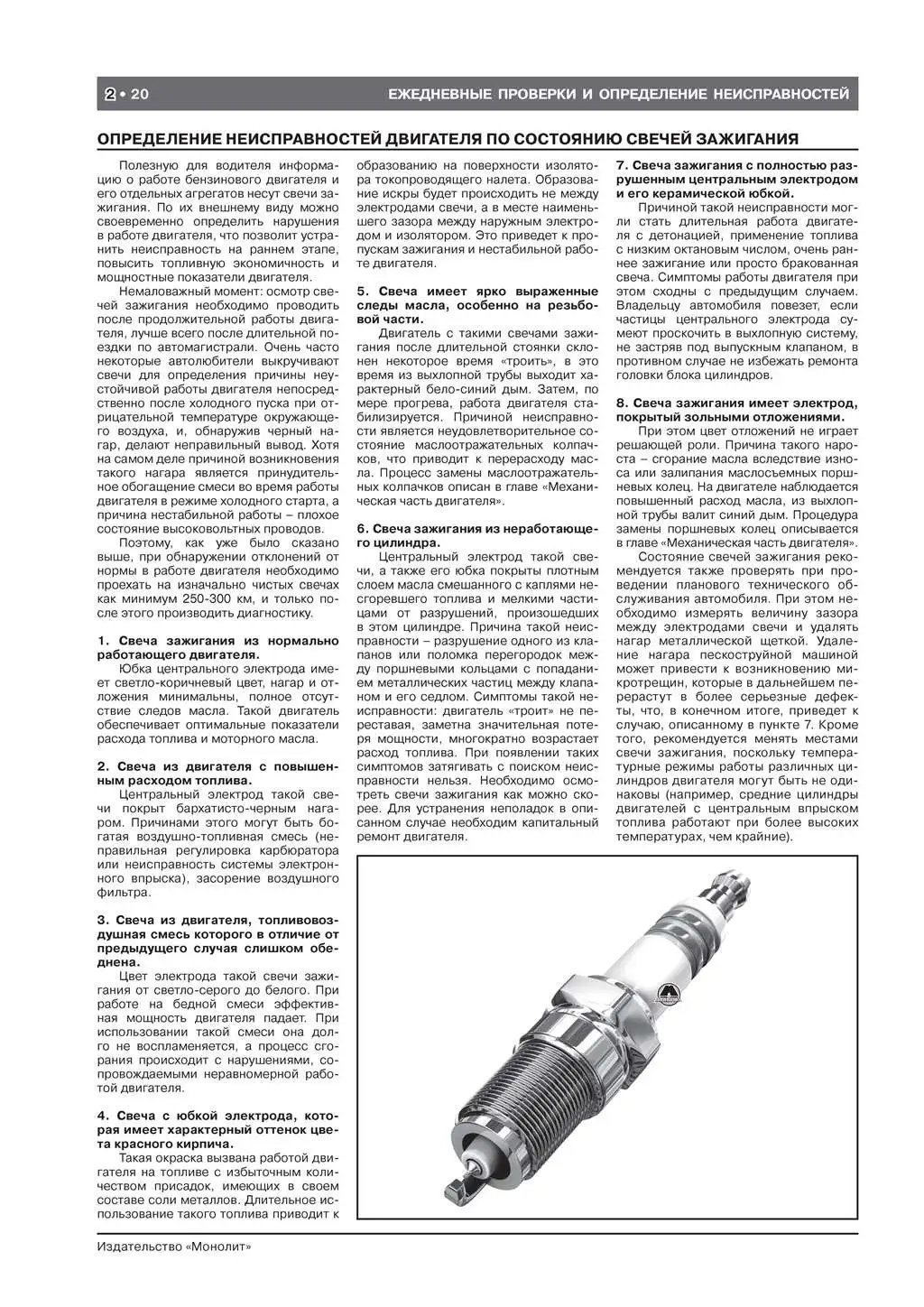 2 • 20 ЕЖЕДНЕВНЫЕ ПРОВЕРКИ И ОПРЕДЕЛЕНИЕ НЕИСПРАВНОСТЕЙ

ОПРЕДЕЛЕНИЕ НЕИСПРАВНОСТЕЙ ДВИГАТЕЛЯ ПО СОСТОЯНИЮ СВЕЧЕЙ ЗАЖИГАНИЯ

Полезную для водителя информацию о работе бензинового двигателя и его отдельных агрегатов несут свечи зажигания. По их внешнему виду можно своевременно определить нарушения в работе двигателя, что позволит устранить неисправность на раннем этапе, повысить топливную экономичность и мощностные показатели двигателя.

Немаловажный момент: осмотр свечей зажигания необходимо проводить после продолжительной работы двигателя, лучше всего после длительной поездки по автомагистрали. Очень часто некоторые автолюбители выкручивают свечи для определения причины неустойчивой работы двигателя непосредственно после холодного пуска при отрицательной температуре окружающего воздуха, и, обнаружив черный нагар, делают неправильный вывод. Хотя на самом деле причиной возникновения такого нагара является принудительное обогащение смеси во время работы двигателя в режиме холодного старта, а причина нестабильной работы – плохое состояние высоковольтных проводов.

Поэтому, как уже было сказано выше, при обнаружении отклонений от нормы в работе двигателя необходимо проехать на изначально чистых свечах как минимум 250-300 км, и только после этого производить диагностику.

1. Свеча зажигания из нормально работающего двигателя.
Юбка центрального электрода имеет светло-коричневый цвет, нагар и отложения минимальны, полное отсутствие следов масла. Такой двигатель обеспечивает оптимальные показатели расхода топлива и моторного масла.

2. Свеча из двигателя с повышенным расходом топлива.
Центральный электрод такой свечи покрыт бархатисто-черным нагаром. Причинами этого могут быть богатая воздушно-топливная смесь (неправильная регулировка карбюратора или неисправность системы электронного впрыска), засорение воздушного фильтра.

3. Свеча из двигателя, топливовоздушная смесь которого в отличие от предыдущего случая слишком обеднена.
Цвет электрода такой свечи зажигания от светло-серого до белого. При работе на бедной смеси эффективная мощность двигателя падает. При использовании такой смеси она долго не воспламеняется, а процесс сгорания происходит с нарушениями, сопровождаемыми неравномерной работой двигателя.

4. Свеча с юбкой электрода, которая имеет характерный оттенок цвета красного кирпича.
Такая окраска вызвана работой двигателя на топливе с избыточным количеством присадок, имеющих в своем составе соли металлов. Длительное использование такого топлива приводит к образованию на поверхности изолятора токопроводящего налета. Образование искры будет происходить не между электродами свечи, а в месте наименьшего зазора между наружным электродом и изолятором. Это приведет к пропускам зажигания и нестабильной работе двигателя.

5. Свеча имеет ярко выраженные следы масла, особенно на резьбовой части.
Двигатель с такими свечами зажигания после длительной стоянки склонен некоторое время «троить», в это время из выхлопной трубы выходит характерный бело-синий дым. Затем, по мере прогрева, работа двигателя стабилизируется. Причиной неисправности является неудовлетворительное состояние маслоотражательных колпачков, что приводит к перерасходу масла. Процесс замены маслоотражательных колпачков описан в главе «Механическая часть двигателя».

6. Свеча зажигания из неработающего цилиндра.
Центральный электрод такой свечи, а также его юбка покрыты плотным слоем масла смешанного с каплями несгоревшего топлива и мелкими частицами от разрушений, произошедших в этом цилиндре. Причина такой неисправности – разрушение одного из клапанов или поломка перегородок между поршневыми кольцами с попаданием металлических частиц между клапаном и его седлом. Симптомы такой неисправности: двигатель «троит» не переставая, заметна значительная потеря мощности, многократно возрастает расход топлива. При появлении таких симптомов затягивать с поиском неисправности нельзя. Необходимо осмотреть свечи зажигания как можно скорее. Для устранения неполадок в описанном случае необходим капитальный ремонт двигателя.

7. Свеча зажигания с полностью разрушенным центральным электродом и его керамической юбкой.
Причиной такой неисправности могли стать длительная работа двигателя с детонацией, применение топлива с низким октановым числом, очень раннее зажигание или просто бракованная свеча. Симптомы работы двигателя при этом сходны с предыдущим случаем. Владельцу автомобиля повезет, если частицы центрального электрода сумеют проскочить в выхлопную систему, не застряв под выпускным клапаном, в противном случае не избежать ремонта головки блока цилиндров.

8. Свеча зажигания имеет электрод, покрытый зольными отложениями.
При этом цвет отложений не играет решающей роли. Причина такого нароста – сгорание масла вследствие износа или залипания маслосъемных поршневых колец. На двигателе наблюдается повышенный расход масла, из выхлопной трубы валит синий дым. Процедура замены поршневых колец описывается в главе «Механическая часть двигателя».

Состояние свечей зажигания рекомендуется также проверять при проведении планового технического обслуживания автомобиля. При этом необходимо измерять величину зазора между электродами свечи и удалять нагар металлической щеткой. Удаление нагара пескоструйной машиной может привести к возникновению микротрещин, которые в дальнейшем перерастут в более серьезные дефекты, что, в конечном итоге, приведет к случаю, описанному в пункте 7. Кроме того, рекомендуется менять местами свечи зажигания, поскольку температурные режимы работы различных цилиндров двигателя могут быть не одинаковы (например, средние цилиндры двигателей с центральным впрыском топлива работают при более высоких температурах, чем крайние).

Издательство «Монолит»